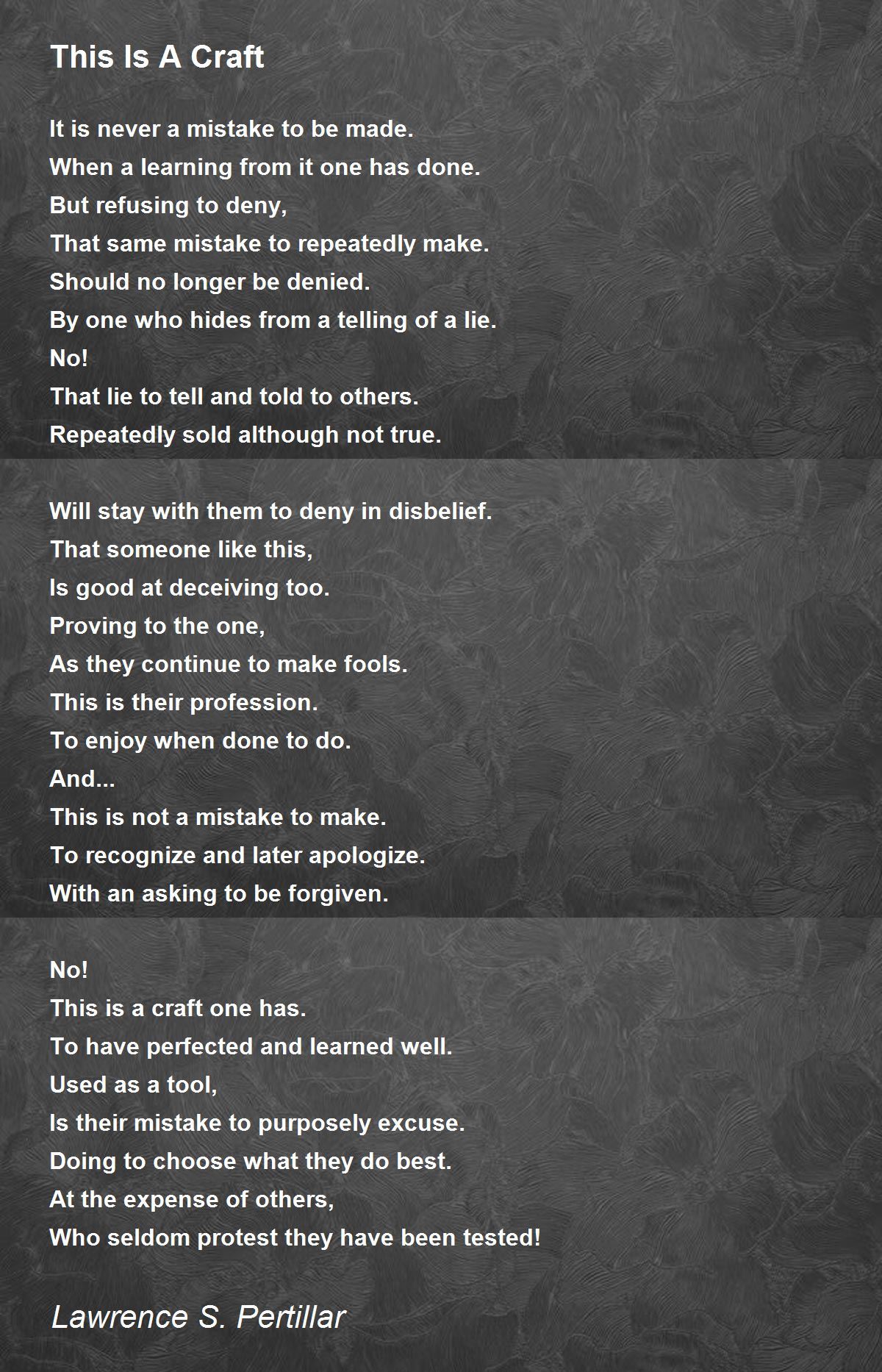 This Is A Craft

It is never a mistake to be made.
When a learning from it one has done.
But refusing to deny,
That same mistake to repeatedly make.
Should no longer be denied.
By one who hides from a telling of a lie.
No!
That lie to tell and told to others.
Repeatedly sold although not true.

Will stay with them to deny in disbelief.
That someone like this,
Is good at deceiving too.
Proving to the one,
As they continue to make fools.
This is their profession.
To enjoy when done to do.
And...
This is not a mistake to make.
To recognize and later apologize.
With an asking to be forgiven.

No!
This is a craft one has.
To have perfected and learned well.
Used as a tool,
Is their mistake to purposely excuse.
Doing to choose what they do best.
At the expense of others,
Who seldom protest they have been tested!

Lawrence S. Pertillar